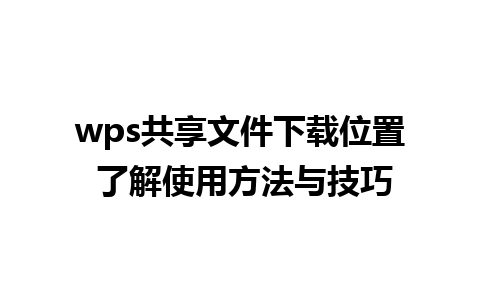 wps共享文件下载位置
了解使用方法与技巧